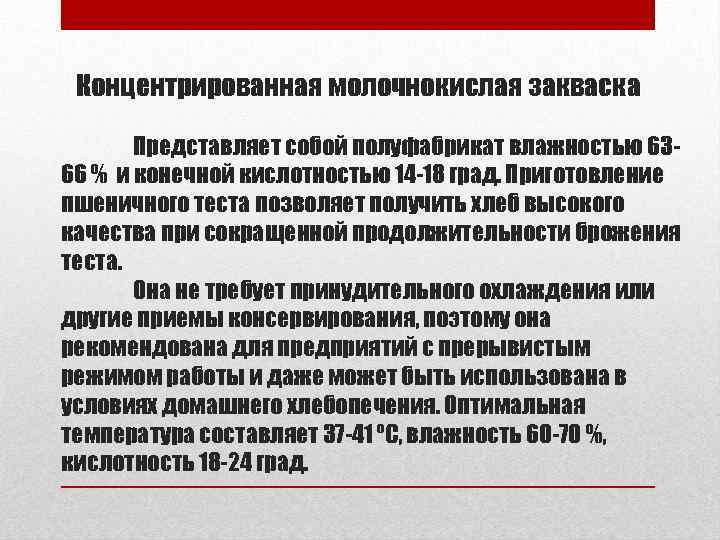 Концентрированная молочнокислая закваска

Представляет собой полуфабрикат влажностью 63-66 % и конечной кислотностью 14-18 град. Приготовление пшеничного теста позволяет получить хлеб высокого качества при сокращенной продолжительности брожения теста.

Она не требует принудительного охлаждения или другие приемы консервирования, поэтому она рекомендована для предприятий с прерывистым режимом работы и даже может быть использована в условиях домашнего хлебопечения. Оптимальная температура составляет 37-41 °С, влажность 60-70 %, кислотность 18-24 град.